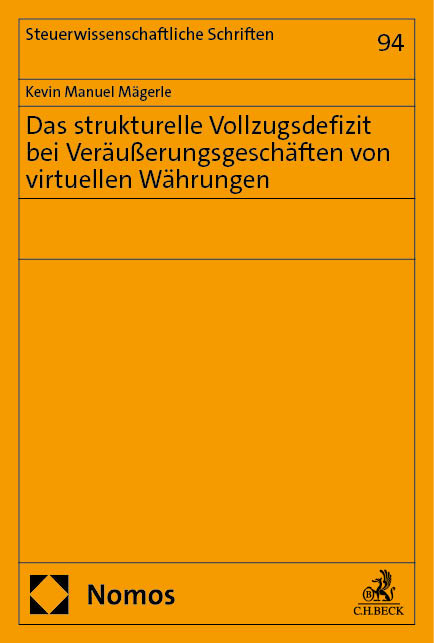 Steuerwissenschaftliche Schriften

94

Kevin Manuel Mägerle

Das strukturelle Vollzugsdefizit bei Veräußerungsgeschäften von virtuellen Währungen

Nomos

C.H.BECK